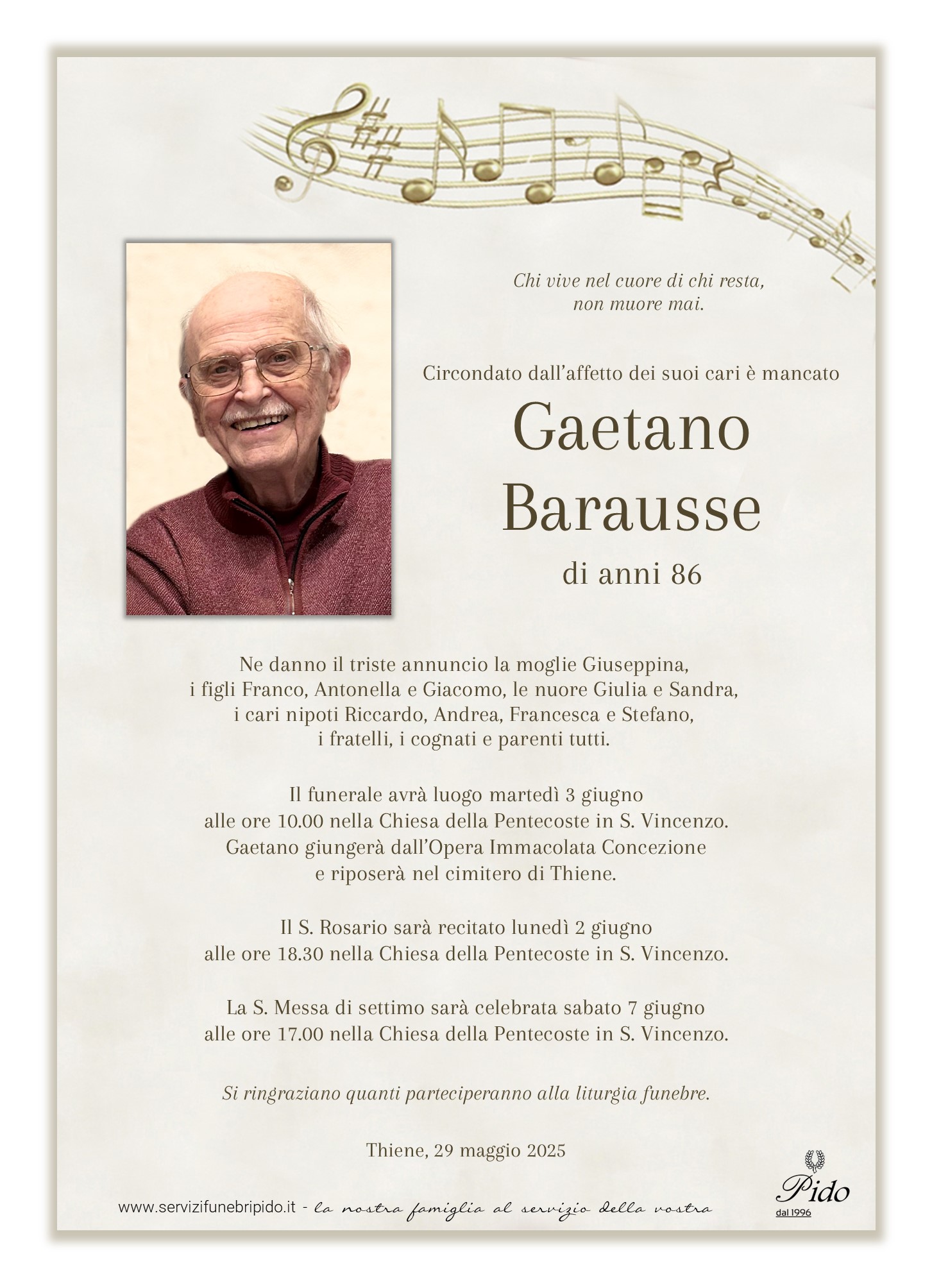 Chi vive nel cuore di chi resta,
non muore mai.

Circondato dall'affetto dei suoi cari è mancato

Gaetano
Barausse

di anni 86

Ne danno il triste annuncio la moglie Giuseppina,
i figli Franco, Antonella e Giacomo, le nuore Giulia e Sandra,
i cari nipoti Riccardo, Andrea, Francesca e Stefano,
i fratelli, i cognati e parenti tutti.

Il funerale avrà luogo martedì 3 giugno
alle ore 10.00 nella Chiesa della Pentecoste in S. Vincenzo.
Gaetano giungerà dall'Opera Immacolata Concezione
e riposerà nel cimitero di Thiene.

Il S. Rosario sarà recitato lunedì 2 giugno
alle ore 18.30 nella Chiesa della Pentecoste in S. Vincenzo.

La S. Messa di settimo sarà celebrata sabato 7 giugno
alle ore 17.00 nella Chiesa della Pentecoste in S. Vincenzo.

Si ringraziano quanti parteciperanno alla liturgia funebre.

Thiene, 29 maggio 2025

www.servizifunebripido.it - la nostra famiglia al servizio della vostra

Pido
dal 1996